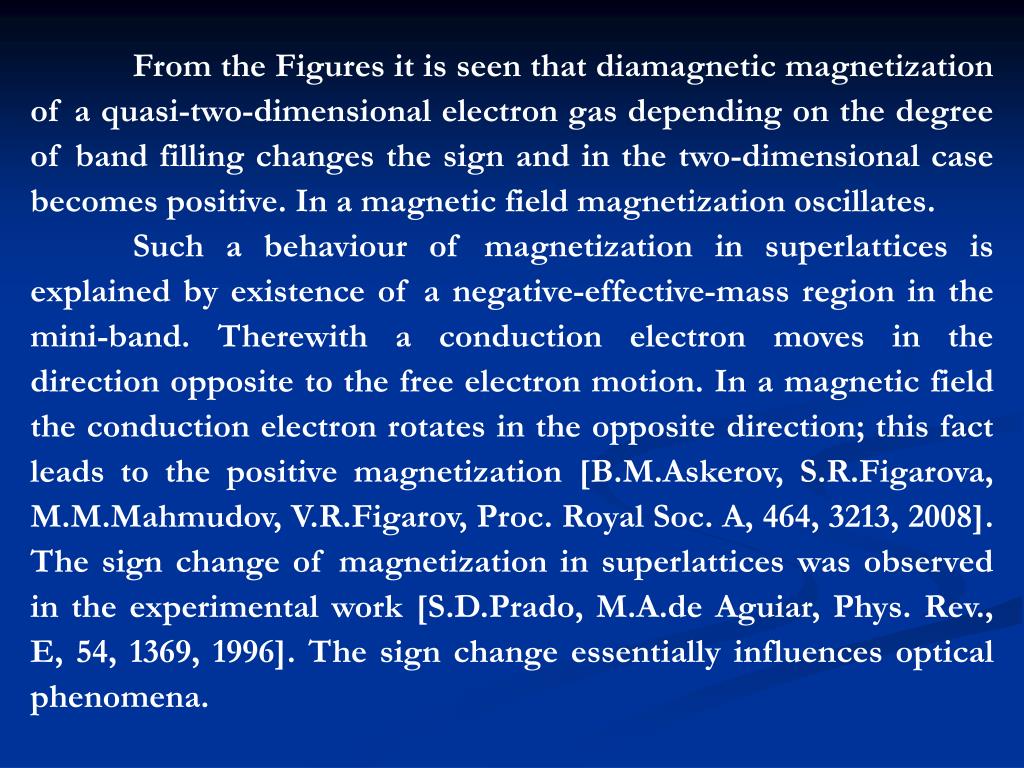 From the Figures it is seen that diamagnetic magnetization of a quasi-two-dimensional electron gas depending on the degree of band filling changes the sign and in the two-dimensional case becomes positive. In a magnetic field magnetization oscillates.

Such a behaviour of magnetization in superlattices is explained by existence of a negative-effective-mass region in the mini-band. Therewith a conduction electron moves in the direction opposite to the free electron motion. In a magnetic field the conduction electron rotates in the opposite direction; this fact leads to the positive magnetization [B.M.Askerov, S.R.Figarova, M.M.Mahmudov, V.R.Figarov, Proc. Royal Soc. A, 464, 3213, 2008]. The sign change of magnetization in superlattices was observed in the experimental work [S.D.Prado, M.A.de Aguiar, Phys. Rev., E, 54, 1369, 1996]. The sign change essentially influences optical phenomena.